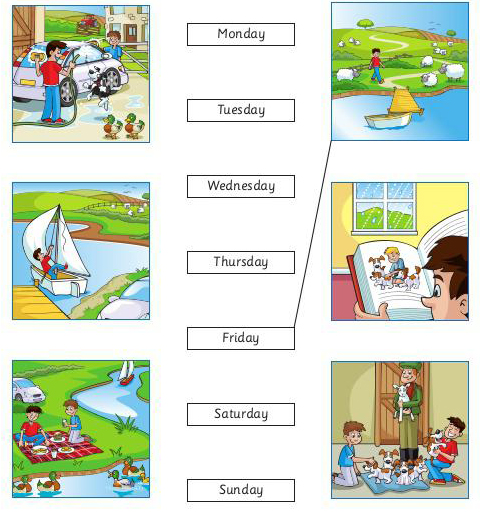 Monday

Tuesday

Wednesday

Thursday

Friday

Saturday

Sunday